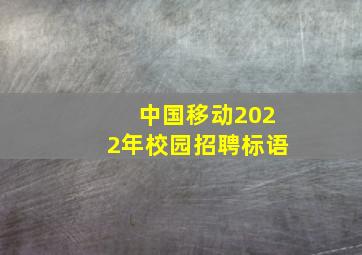 中国移动2022年校园招聘标语